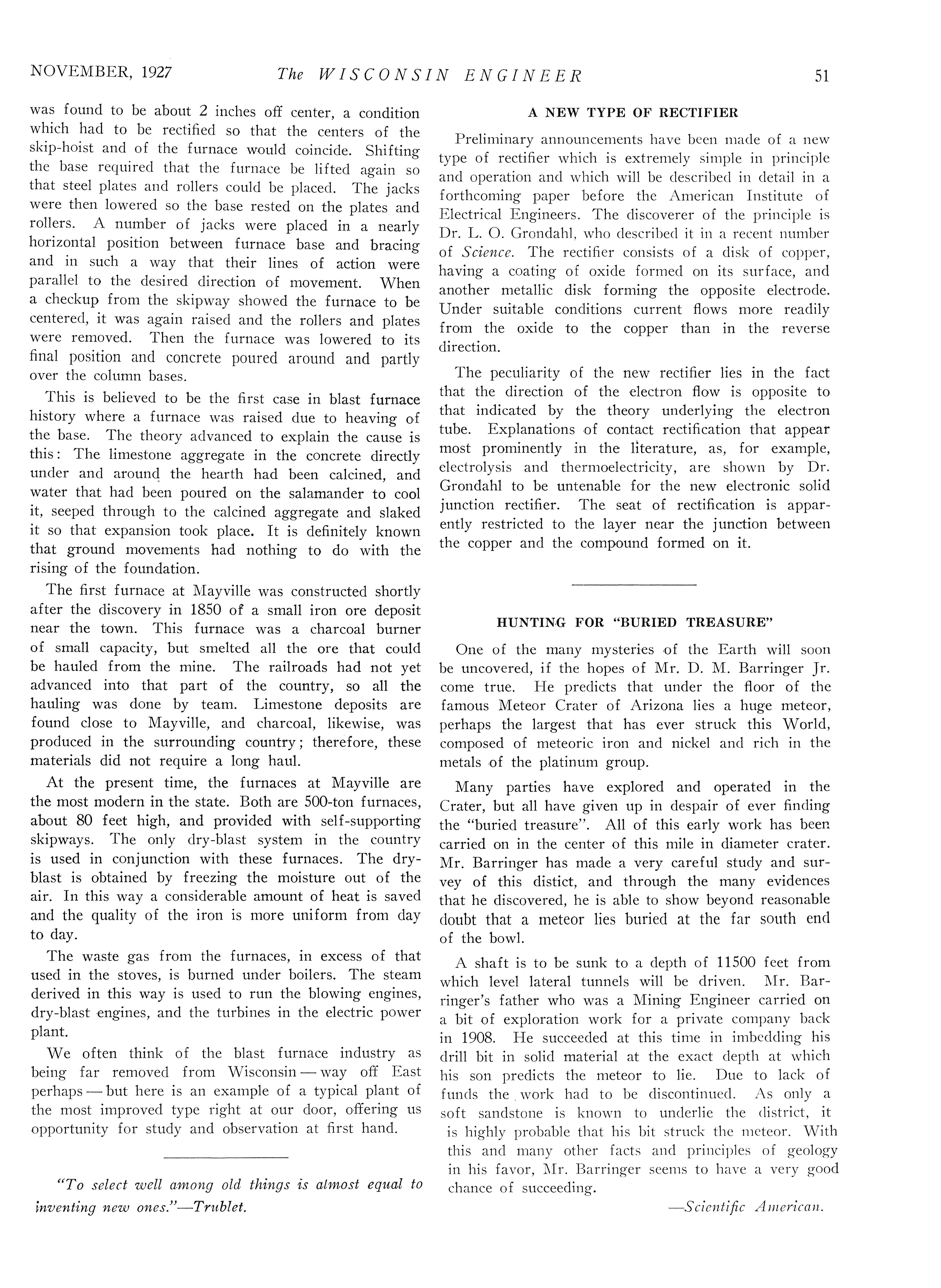 NOVEMBER, 1927 The WISCONSIN ENGINEER 51

was found to be about 2 inches off center, a condition which had to be rectified so that the centers of the skip-hoist and of the furnace would coincide. Shifting the base required that the furnace be lifted again so that steel plates and rollers could be placed. The jacks were then lowered so the base rested on the plates and rollers. A number of jacks were placed in a nearly horizontal position between furnace base and bracing and in such a way that their lines of action were parallel to the desired direction of movement. When a checkup from the skipway showed the furnace to be centered, it was again raised and the rollers and plates were removed. Then the furnace was lowered to its final position and concrete poured around and partly over the column bases.

This is believed to be the first case in blast furnace history where a furnace was raised due to heaving of the base. The theory advanced to explain the cause is this: The limestone aggregate in the concrete directly under and around the hearth had been calcined, and water that had been poured on the salamander to cool it, seeped through to the calcined aggregate and slaked it so that expansion took place. It is definitely known that ground movements had nothing to do with the rising of the foundation.

The first furnace at Mayville was constructed shortly after the discovery in 1850 of a small iron ore deposit near the town. This furnace was a charcoal burner of small capacity, but smelted all the ore that could be hauled from the mine. The railroads had not yet advanced into that part of the country, so all the hauling was done by team. Limestone deposits are found close to Mayville, and charcoal, likewise, was produced in the surrounding country; therefore, these materials did not require a long haul.

At the present time, the furnaces at Mayville are the most modern in the state. Both are 500-ton furnaces, about 80 feet high, and provided with self-supporting skipways. The only dry-blast system in the country is used in conjunction with these furnaces. The dry-blast is obtained by freezing the moisture out of the air. In this way a considerable amount of heat is saved and the quality of the iron is more uniform from day to day.

The waste gas from the furnaces, in excess of that used in the stoves, is burned under boilers. The steam derived in this way is used to run the blowing engines, dry-blast engines, and the turbines in the electric power plant.

We often think of the blast furnace industry as being far removed from Wisconsin — way off East perhaps — but here is an example of a typical plant of the most improved type right at our door, offering us opportunity for study and observation at first hand.

"To select well among old things is almost equal to inventing new ones."—Trublet.

A NEW TYPE OF RECTIFIER

Preliminary announcements have been made of a new type of rectifier which is extremely simple in principle and operation and which will be described in detail in a forthcoming paper before the American Institute of Electrical Engineers. The discoverer of the principle is Dr. L. O. Grondahl, who described it in a recent number of Science. The rectifier consists of a disk of copper, having a coating of oxide formed on its surface, and another metallic disk forming the opposite electrode. Under suitable conditions current flows more readily from the oxide to the copper than in the reverse direction.

The peculiarity of the new rectifier lies in the fact that the direction of the electron flow is opposite to that indicated by the theory underlying the electron tube. Explanations of contact rectification that appear most prominently in the literature, as, for example, electrolysis and thermoelectricity, are shown by Dr. Grondahl to be untenable for the new electronic solid junction rectifier. The seat of rectification is apparently restricted to the layer near the junction between the copper and the compound formed on it.

HUNTING FOR "BURIED TREASURE"

One of the many mysteries of the Earth will soon be uncovered, if the hopes of Mr. D. M. Barringer Jr. come true. He predicts that under the floor of the famous Meteor Crater of Arizona lies a huge meteor, perhaps the largest that has ever struck this World, composed of meteoric iron and nickel and rich in the metals of the platinum group.

Many parties have explored and operated in the Crater, but all have given up in despair of ever finding the "buried treasure". All of this early work has been carried on in the center of this mile in diameter crater. Mr. Barringer has made a very careful study and survey of this distict, and through the many evidences that he discovered, he is able to show beyond reasonable doubt that a meteor lies buried at the far south end of the bowl.

A shaft is to be sunk to a depth of 11500 feet from which level lateral tunnels will be driven. Mr. Barringer's father who was a Mining Engineer carried on a bit of exploration work for a private company back in 1908. He succeeded at this time in imbedding his drill bit in solid material at the exact depth at which his son predicts the meteor to lie. Due to lack of funds the work had to be discontinued. As only a soft sandstone is known to underlie the district, it is highly probable that his bit struck the meteor. With this and many other facts and principles of geology in his favor, Mr. Barringer seems to have a very good chance of succeeding.

—Scientific American.